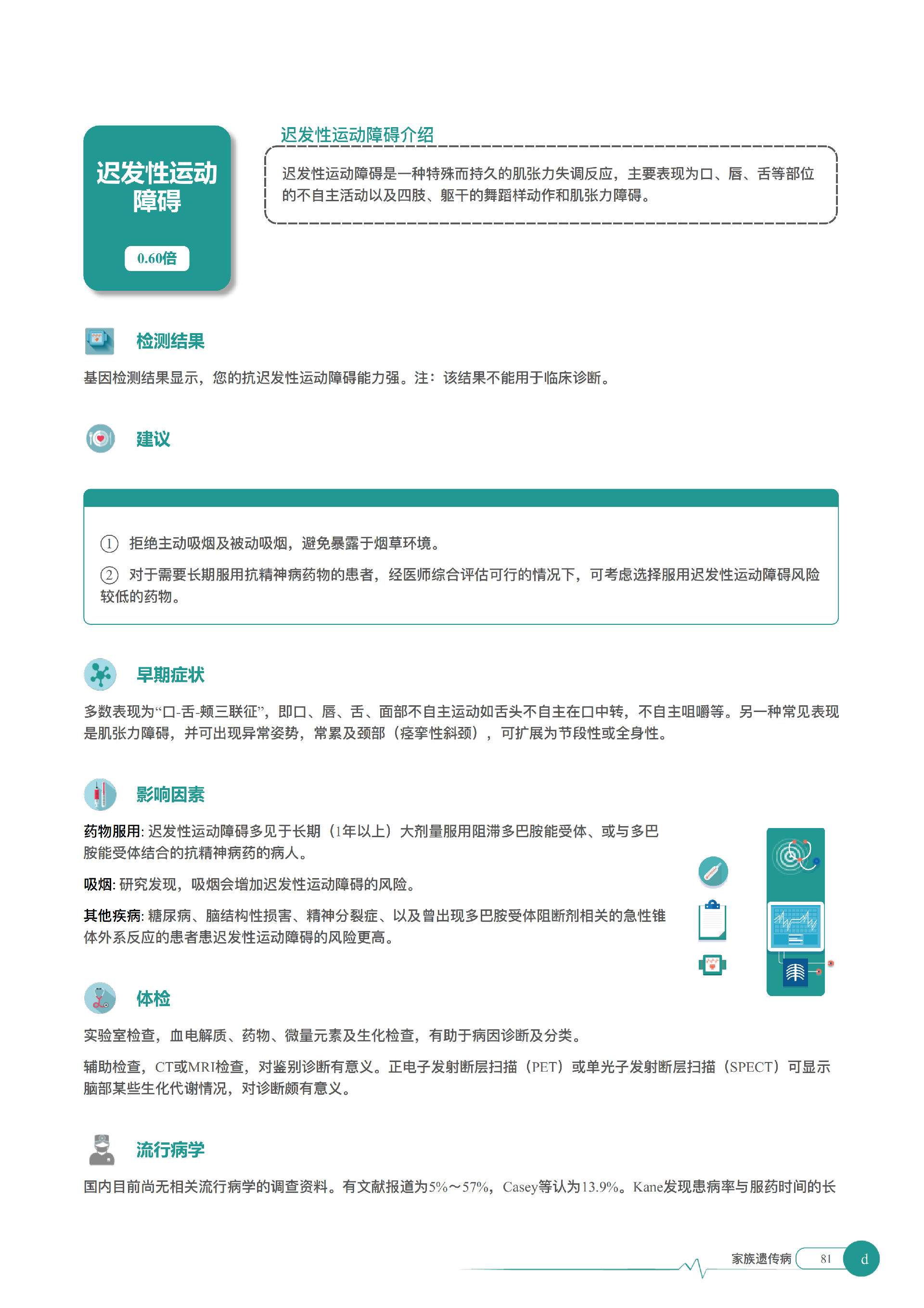 迟发性运动障碍

0.60倍

迟发性运动障碍介绍

迟发性运动障碍是一种特殊而持久的肌张力失调反应，主要表现为口、唇、舌等部位的不自主活动以及四肢、躯干的舞蹈样动作和肌张力障碍。

检测结果

基因检测结果显示，您的抗迟发性运动障碍能力强。注：该结果不能用于临床诊断。

建议

① 拒绝主动吸烟及被动吸烟，避免暴露于烟草环境。

② 对于需要长期服用抗精神病药物的患者，经医师综合评估可行的情况下，可考虑选择服用迟发性运动障碍风险较低的药物。

早期症状

多数表现为“口-舌-颊三联征”，即口、唇、舌、面部不自主运动如舌头不自主在口中转，不自主咀嚼等。另一种常见表现是肌张力障碍，并可出现异常姿势，常累及颈部（痉挛性斜颈），可扩展为节段性或全身性。

影响因素

药物服用: 迟发性运动障碍多见于长期（1年以上）大剂量服用阻滞多巴胺能受体、或与多巴胺能受体结合的抗精神病药的病人。

吸烟: 研究发现，吸烟会增加迟发性运动障碍的风险。

其他疾病: 糖尿病、脑结构性损害、精神分裂症、以及曾出现多巴胺受体阻断剂相关的急性锥体外系反应的患者患迟发性运动障碍的风险更高。

体检

实验室检查，血电解质、药物、微量元素及生化检查，有助于病因诊断及分类。

辅助检查，CT或MRI检查，对鉴别诊断有意义。正电子发射断层扫描（PET）或单光子发射断层扫描（SPECT）可显示脑部某些生化代谢情况，对诊断颇有意义。

流行病学

国内目前尚无相关流行病学的调查资料。有文献报道为5%～57%，Casey等认为13.9%。Kane发现患病率与服药时间的长

家族遗传病 81 d